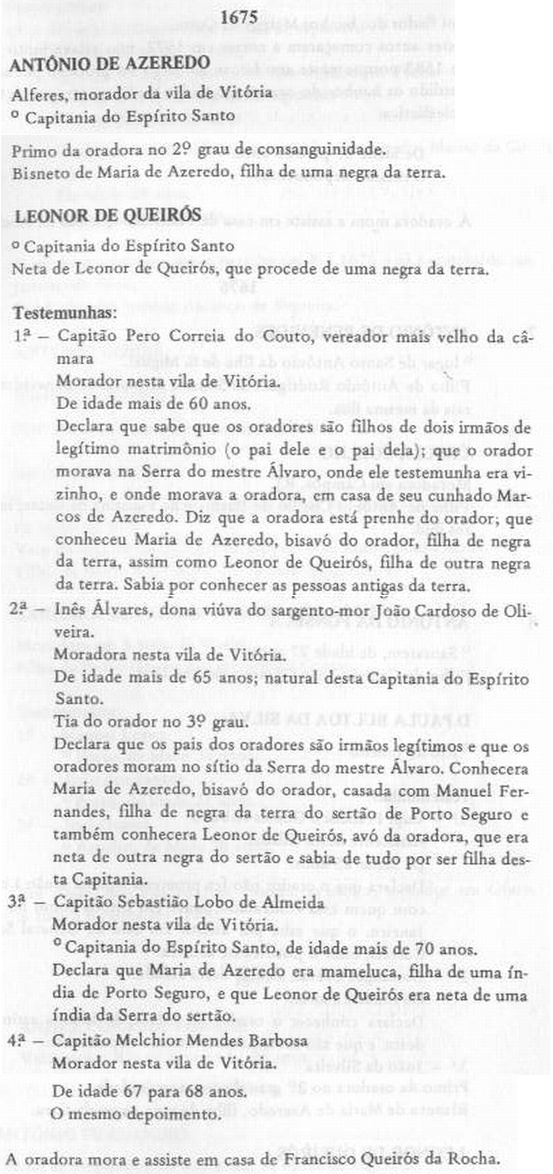 1675

ANTÔNIO DE AZEREDO

Alferes, morador da vila de Vitória
º Capitania do Espírito Santo

Primo da oradora no 2º grau de consanguinidade.
Bisneto de Maria de Azeredo, filha de uma negra da terra.

LEONOR DE QUEIRÓS

º Capitania do Espírito Santo
Neta de Leonor de Queirós, que procede de uma negra da terra.

Testemunhas:
1ª – Capitão Pero Correia do Couto, vereador mais velho da câmara
Morador nesta vila de Vitória.
De idade mais de 60 anos.
Declara que sabe que os oradores são filhos de dois irmãos de legítimo matrimônio (o pai dele e o pai dela); que o orador morava na Serra do mestre Álvaro, onde ele testemunha era vizinho, e onde morava a oradora, em casa de seu cunhado Marcos de Azeredo. Diz que a oradora está prenhe do orador; que conheceu Maria de Azeredo, bisavó do orador, filha de negra da terra, assim como Leonor de Queirós, filha de outra negra da terra. Sabia por conhecer as pessoas antigas da terra.

2ª – Inês Álvares, dona viúva do sargento-mor João Cardoso de Oliveira.
Moradora nesta vila de Vitória.
De idade mais de 65 anos; natural desta Capitania do Espírito Santo.
Tia do orador no 3º grau.
Declara que os pais dos oradores são irmãos legítimos e que os oradores moram no sítio da Serra do mestre Álvaro. Conhecera Maria de Azeredo, bisavó do orador, casada com Manuel Fernandes, filha de negra da terra do sertão de Porto Seguro e também conhecera Leonor de Queirós, avó da oradora, que era neta de outra negra do sertão e sabia de tudo por ser filha desta Capitania.

3ª – Capitão Sebastião Lobo de Almeida
Morador nesta vila de Vitória.
º Capitania do Espírito Santo, de idade mais de 70 anos.
Declara que Maria de Azeredo era mameluca, filha de uma índia de Porto Seguro, e que Leonor de Queirós era neta de uma índia da Serra do sertão.

4ª – Capitão Melchior Mendes Barbosa
Morador nesta vila de Vitória.
De idade 67 para 68 anos.
O mesmo depoimento.

A oradora mora e assiste em casa de Francisco Queirós da Rocha.